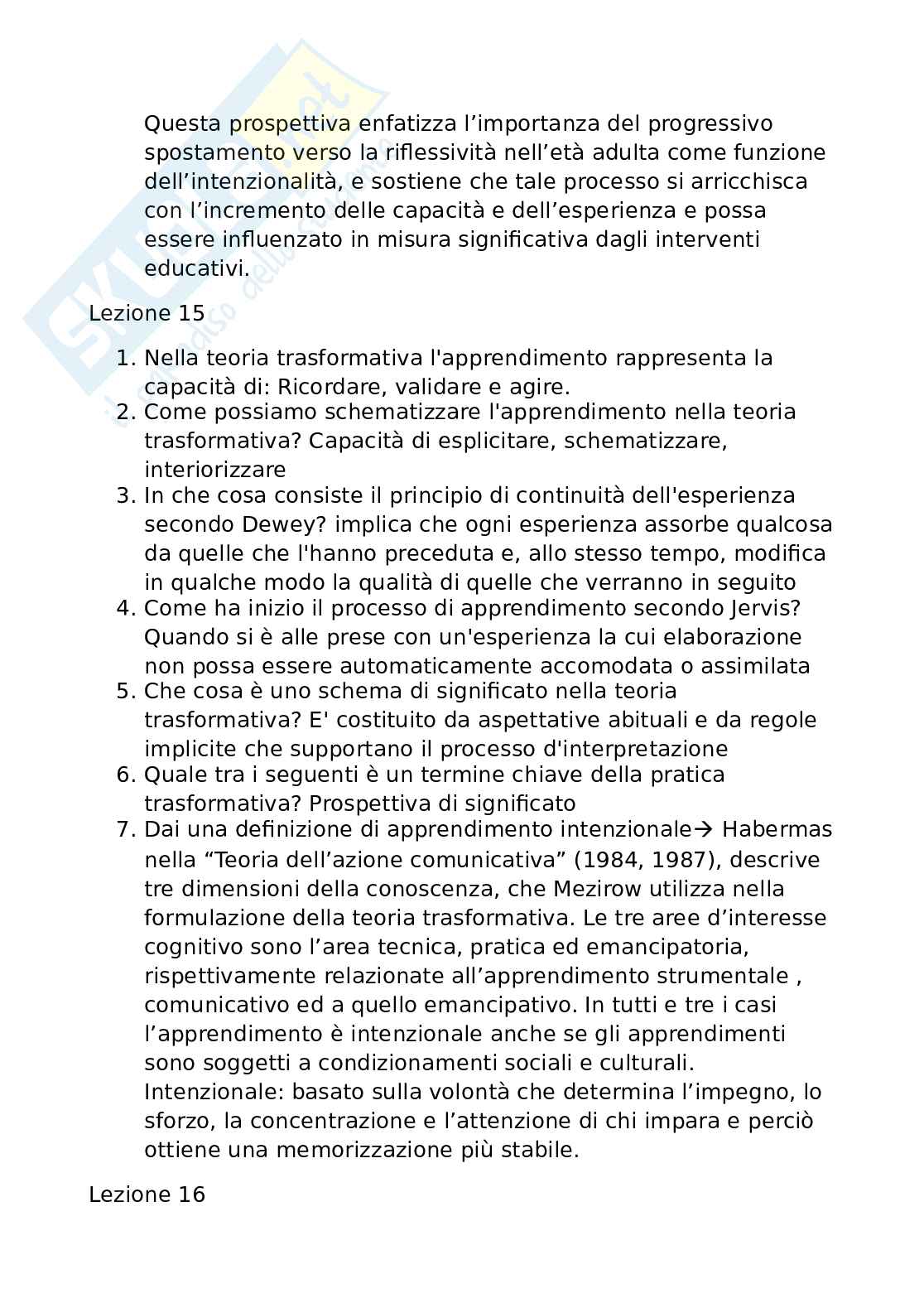 Questa prospettiva enfatizza l'importanza del progressivo spostamento verso la riflessività nell'età adulta come funzione dell'intenzionalità, e sostiene che tale processo si arricchisca con l'incremento delle capacità e dell'esperienza e possa essere influenzato in misura significativa dagli interventi educativi.

Lezione 15

1. Nella teoria trasformativa l'apprendimento rappresenta la capacità di: Ricordare, validare e agire.
2. Come possiamo schematizzare l'apprendimento nella teoria trasformativa? Capacità di esplicitare, schematizzare, interiorizzare
3. In che cosa consiste il principio di continuità dell'esperienza secondo Dewey? implica che ogni esperienza assorbe qualcosa da quelle che l'hanno preceduta e, allo stesso tempo, modifica in qualche modo la qualità di quelle che verranno in seguito
4. Come ha inizio il processo di apprendimento secondo Jervis? Quando si è alle prese con un'esperienza la cui elaborazione non possa essere automaticamente accomodata o assimilata
5. Che cosa è uno schema di significato nella teoria trasformativa? E' costituito da aspettative abituali e da regole implicite che supportano il processo d'interpretazione
6. Quale tra i seguenti è un termine chiave della pratica trasformativa? Prospettiva di significato
7. Dai una definizione di apprendimento intenzionale→ Habermas nella "Teoria dell'azione comunicativa" (1984, 1987), descrive tre dimensioni della conoscenza, che Mezirow utilizza nella formulazione della teoria trasformativa. Le tre aree d'interesse cognitivo sono l'area tecnica, pratica ed emancipatoria, rispettivamente relazionate all'apprendimento strumentale , comunicativo ed a quello emancipativo. In tutti e tre i casi l'apprendimento è intenzionale anche se gli apprendimenti sono soggetti a condizionamenti sociali e culturali. Intenzionale: basato sulla volontà che determina l'impegno, lo sforzo, la concentrazione e l'attenzione di chi impara e perciò ottiene una memorizzazione più stabile.

Lezione 16